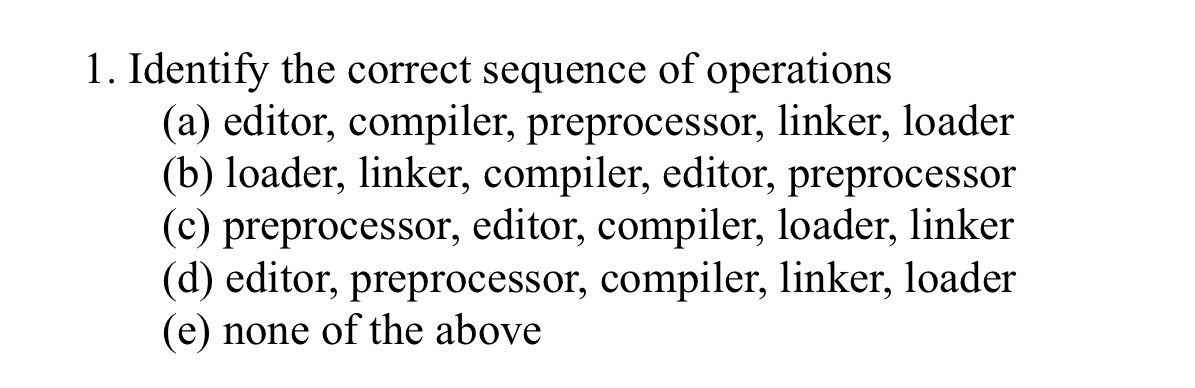 1. Identify the correct sequence of operations
(a) editor, compiler, preprocessor, linker, loader
(b) loader, linker, compiler, editor, preprocessor
(c) preprocessor, editor, compiler, loader, linker
(d) editor, preprocessor, compiler, linker, loader
(e) none of the above